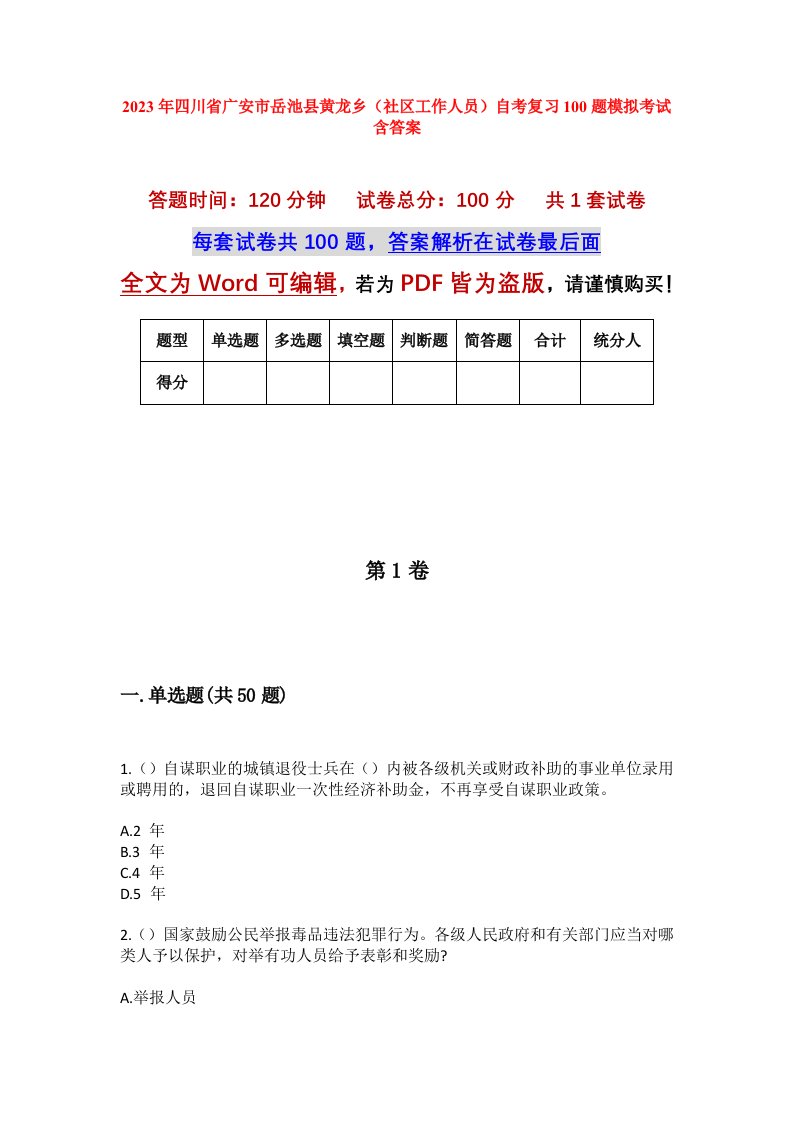 2023年四川省广安市岳池县黄龙乡（社区工作人员）自考复习100题模拟考试含答案

答题时间：120分钟　试卷总分：100分　共1套试卷

每套试卷共100题，答案解析在试卷最后面

全文为Word可编辑，若为PDF皆为盗版，请谨慎购买！

| 题型 | 单选题 | 多选题 | 填空题 | 判断题 | 简答题 | 合计 | 统分人 |
|---|---|---|---|---|---|---|---|
| 得分 | | | | | | | |

第1卷

一.单选题(共50题)

1.（）自谋职业的城镇退役士兵在（）内被各级机关或财政补助的事业单位录用或聘用的，退回自谋职业一次性经济补助金，不再享受自谋职业政策。

A.2 年
B.3 年
C.4 年
D.5 年

2.（）国家鼓励公民举报毒品违法犯罪行为。各级人民政府和有关部门应当对哪类人予以保护，对举有功人员给予表彰和奖励?

A.举报人员